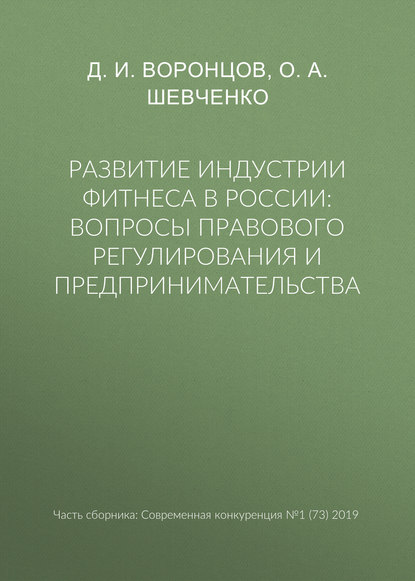 Д. И. ВОРОНЦОВ, О. А. ШЕВЧЕНКО

РАЗВИТИЕ ИНДУСТРИИ ФИТНЕСА В РОССИИ: ВОПРОСЫ ПРАВОВОГО РЕГУЛИРОВАНИЯ И ПРЕДПРИНИМАТЕЛЬСТВА

Часть сборника: Современная конкуренция №1 (73) 2019